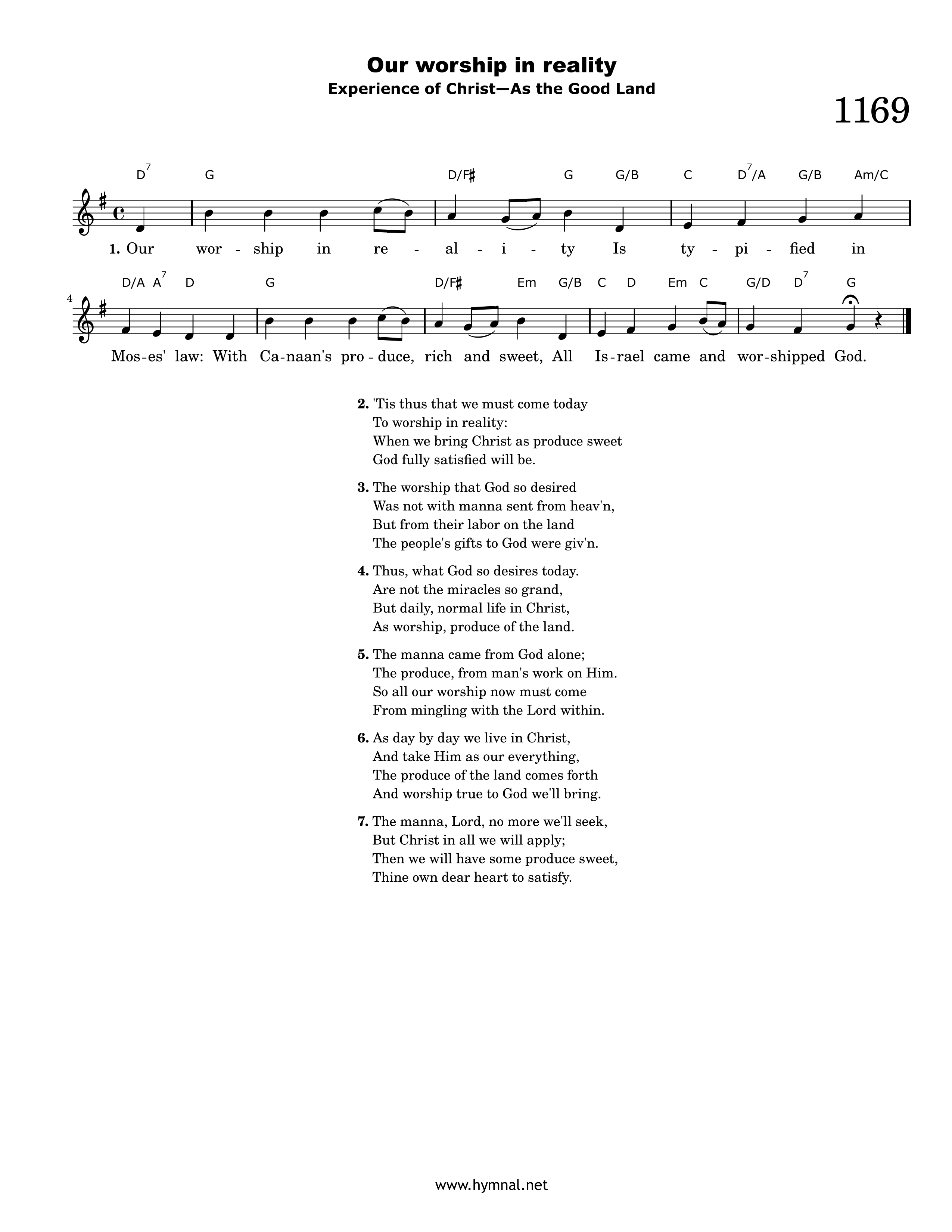 Our worship in reality
Experience of Christ—As the Good Land

1169

$D^7$ G D/F♯ G G/B C $D^7$/A G/B Am/C

1. Our wor - ship in re - al - i - ty Is ty - pi - fied in

4

D/A $A^7$ D G D/F♯ Em G/B C D Em C G/D $D^7$ G

Mos-es' law: With Ca-naan's pro - duce, rich and sweet, All Is-rael came and wor-shipped God.

2. 'Tis thus that we must come today
To worship in reality:
When we bring Christ as produce sweet
God fully satisfied will be.

3. The worship that God so desired
Was not with manna sent from heav'n,
But from their labor on the land
The people's gifts to God were giv'n.

4. Thus, what God so desires today.
Are not the miracles so grand,
But daily, normal life in Christ,
As worship, produce of the land.

5. The manna came from God alone;
The produce, from man's work on Him.
So all our worship now must come
From mingling with the Lord within.

6. As day by day we live in Christ,
And take Him as our everything,
The produce of the land comes forth
And worship true to God we'll bring.

7. The manna, Lord, no more we'll seek,
But Christ in all we will apply;
Then we will have some produce sweet,
Thine own dear heart to satisfy.

www.hymnal.net